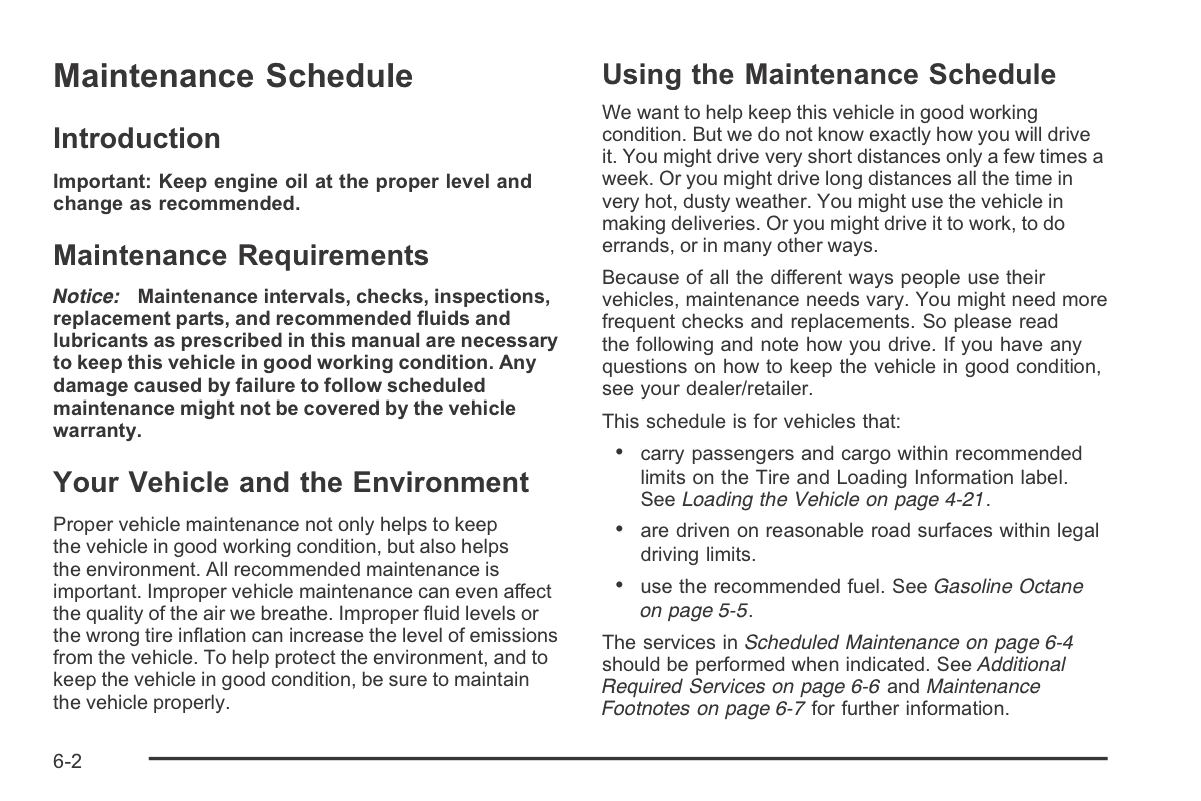 Maintenance Schedule

Introduction

Important: Keep engine oil at the proper level and change as recommended.

Maintenance Requirements

Notice: Maintenance intervals, checks, inspections, replacement parts, and recommended fluids and lubricants as prescribed in this manual are necessary to keep this vehicle in good working condition. Any damage caused by failure to follow scheduled maintenance might not be covered by the vehicle warranty.

Your Vehicle and the Environment

Proper vehicle maintenance not only helps to keep the vehicle in good working condition, but also helps the environment. All recommended maintenance is important. Improper vehicle maintenance can even affect the quality of the air we breathe. Improper fluid levels or the wrong tire inflation can increase the level of emissions from the vehicle. To help protect the environment, and to keep the vehicle in good condition, be sure to maintain the vehicle properly.

Using the Maintenance Schedule

We want to help keep this vehicle in good working condition. But we do not know exactly how you will drive it. You might drive very short distances only a few times a week. Or you might drive long distances all the time in very hot, dusty weather. You might use the vehicle in making deliveries. Or you might drive it to work, to do errands, or in many other ways.

Because of all the different ways people use their vehicles, maintenance needs vary. You might need more frequent checks and replacements. So please read the following and note how you drive. If you have any questions on how to keep the vehicle in good condition, see your dealer/retailer.

This schedule is for vehicles that:

• carry passengers and cargo within recommended limits on the Tire and Loading Information label. See Loading the Vehicle on page 4-21.

• are driven on reasonable road surfaces within legal driving limits.

• use the recommended fuel. See Gasoline Octane on page 5-5.

The services in Scheduled Maintenance on page 6-4 should be performed when indicated. See Additional Required Services on page 6-6 and Maintenance Footnotes on page 6-7 for further information.

6-2